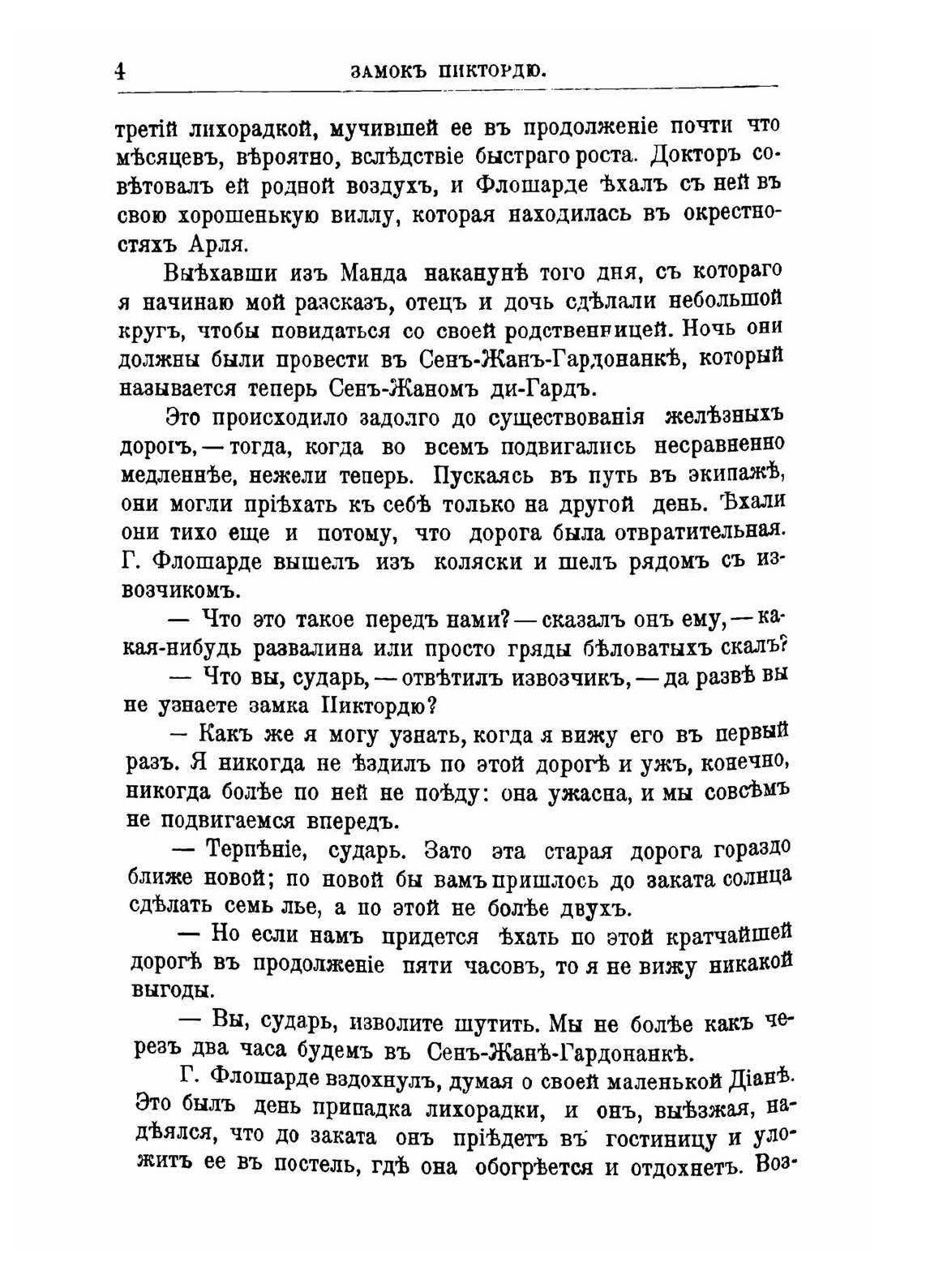 4 ЗАМОКЪ ПИКТОРДЮ.

третій лихорадкой, мучившей ее въ продолженіе почти что мѣсяцевъ, вѣроятно, вслѣдствіе быстраго роста. Докторъ совѣтовалъ ей родной воздухъ, и Флошарде ѣхалъ съ ней въ свою хорошенькую виллу, которая находилась въ окрестностяхъ Арля.

Выѣхавши изъ Манда наканунѣ того дня, съ котораго я начинаю мой разсказъ, отецъ и дочь сдѣлали небольшой кругъ, чтобы повидаться со своей родственницей. Ночь они должны были провести въ Сенъ-Жанъ-Гардонанкѣ, который называется теперь Сенъ-Жаномъ ди-Гардъ.

Это происходило задолго до существованія желѣзныхъ дорогъ, — тогда, когда во всемъ подвигались несравненно медленнѣе, нежели теперь. Пускаясь въ путь въ экипажѣ, они могли пріѣхать къ себѣ только на другой день. Ѣхали они тихо еще и потому, что дорога была отвратительная. Г. Флошарде вышелъ изъ коляски и шелъ рядомъ съ извозчикомъ.

— Что это такое передъ нами? — сказалъ онъ ему, — какая-нибудь развалина или просто гряды бѣловатыхъ скалъ?

— Что вы, сударь, — отвѣтилъ извозчикъ, — да развѣ вы не узнаете замка Пиктордю?

— Какъ же я могу узнать, когда я вижу его въ первый разъ. Я никогда не ѣздилъ по этой дорогѣ и ужъ, конечно, никогда болѣе по ней не поѣду: она ужасна, и мы совсѣмъ не подвигаемся впередъ.

— Терпѣніе, сударь. Зато эта старая дорога гораздо ближе новой; по новой бы вамъ пришлось до заката солнца сдѣлать семь лье, а по этой не болѣе двухъ.

— Но если намъ придется ѣхать по этой кратчайшей дорогѣ въ продолженіе пяти часовъ, то я не вижу никакой выгоды.

— Вы, сударь, изволите шутить. Мы не болѣе какъ черезъ два часа будемъ въ Сенъ-Жанѣ-Гардонанкѣ.

Г. Флошарде вздохнулъ, думая о своей маленькой Діанѣ. Это былъ день припадка лихорадки, и онъ, выѣзжая, надѣялся, что до заката онъ пріѣдетъ въ гостиницу и уложитъ ее въ постель, гдѣ она обогрѣется и отдохнетъ. Воз-